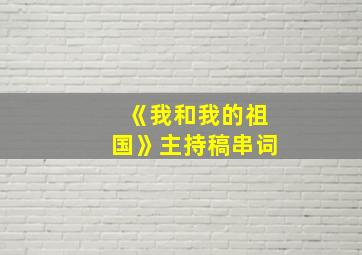 《我和我的祖国》主持稿串词